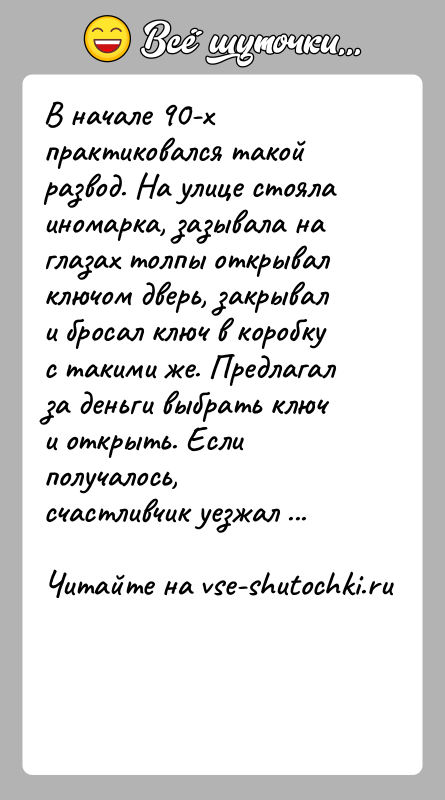 Всё шуточки...

В начале 90-х практиковался такой развод. На улице стояла иномарка, зазывала на глазах толпы открывал ключом дверь, закрывал и бросал ключ в коробку с такими же. Предлагал за деньги выбрать ключ и открыть. Если получалось, счастливчик уезжал ...

Читайте на vse-shutochki.ru